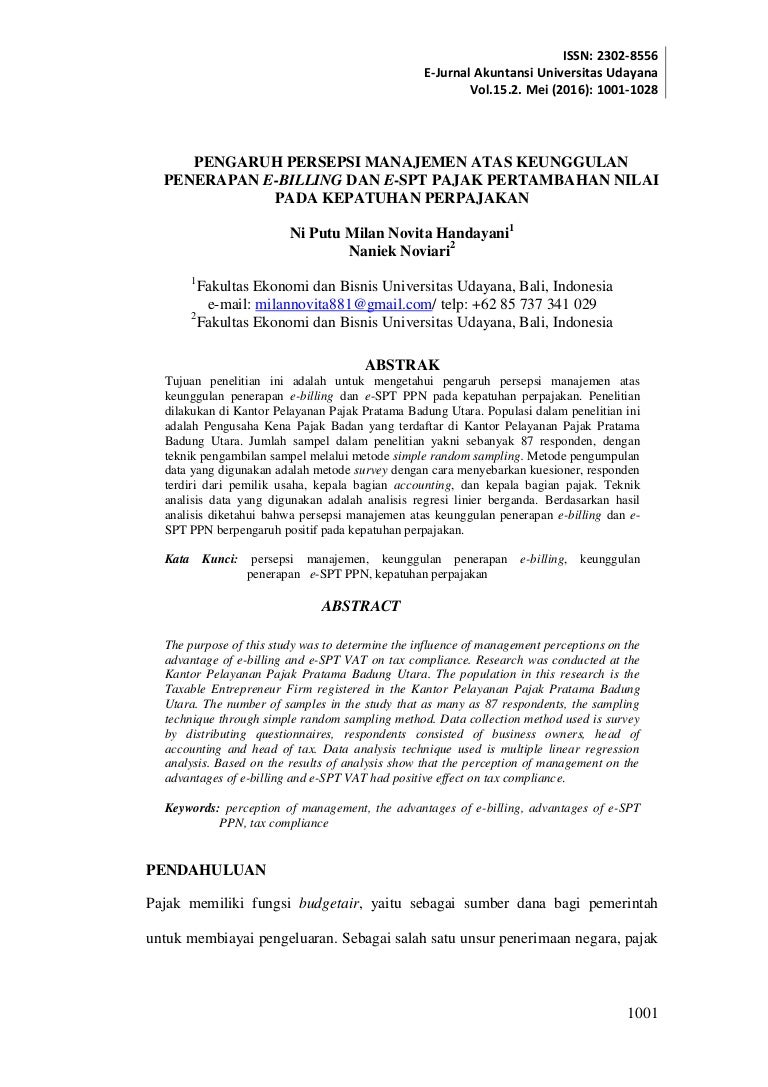 ISSN: 2302-8556
E-Jurnal Akuntansi Universitas Udayana
Vol.15.2. Mei (2016): 1001-1028

PENGARUH PERSEPSI MANAJEMEN ATAS KEUNGGULAN PENERAPAN E-BILLING DAN E-SPT PAJAK PERTAMBAHAN NILAI PADA KEPATUHAN PERPAJAKAN

Ni Putu Milan Novita Handayani$^1$
Naniek Noviari$^2$

$^1$Fakultas Ekonomi dan Bisnis Universitas Udayana, Bali, Indonesia
e-mail: milannovita881@gmail.com/ telp: +62 85 737 341 029
$^2$Fakultas Ekonomi dan Bisnis Universitas Udayana, Bali, Indonesia

ABSTRAK

Tujuan penelitian ini adalah untuk mengetahui pengaruh persepsi manajemen atas keunggulan penerapan e-billing dan e-SPT PPN pada kepatuhan perpajakan. Penelitian dilakukan di Kantor Pelayanan Pajak Pratama Badung Utara. Populasi dalam penelitian ini adalah Pengusaha Kena Pajak Badan yang terdaftar di Kantor Pelayanan Pajak Pratama Badung Utara. Jumlah sampel dalam penelitian yakni sebanyak 87 responden, dengan teknik pengambilan sampel melalui metode simple random sampling. Metode pengumpulan data yang digunakan adalah metode survey dengan cara menyebarkan kuesioner, responden terdiri dari pemilik usaha, kepala bagian accounting, dan kepala bagian pajak. Teknik analisis data yang digunakan adalah analisis regresi linier berganda. Berdasarkan hasil analisis diketahui bahwa persepsi manajemen atas keunggulan penerapan e-billing dan e-SPT PPN berpengaruh positif pada kepatuhan perpajakan.

Kata Kunci: persepsi manajemen, keunggulan penerapan e-billing, keunggulan penerapan e-SPT PPN, kepatuhan perpajakan

ABSTRACT

The purpose of this study was to determine the influence of management perceptions on the advantage of e-billing and e-SPT VAT on tax compliance. Research was conducted at the Kantor Pelayanan Pajak Pratama Badung Utara. The population in this research is the Taxable Entrepreneur Firm registered in the Kantor Pelayanan Pajak Pratama Badung Utara. The number of samples in the study that as many as 87 respondents, the sampling technique through simple random sampling method. Data collection method used is survey by distributing questionnaires, respondents consisted of business owners, head of accounting and head of tax. Data analysis technique used is multiple linear regression analysis. Based on the results of analysis show that the perception of management on the advantages of e-billing and e-SPT VAT had positive effect on tax compliance.

Keywords: perception of management, the advantages of e-billing, advantages of e-SPT PPN, tax compliance

PENDAHULUAN

Pajak memiliki fungsi budgetair, yaitu sebagai sumber dana bagi pemerintah untuk membiayai pengeluaran. Sebagai salah satu unsur penerimaan negara, pajak

1001